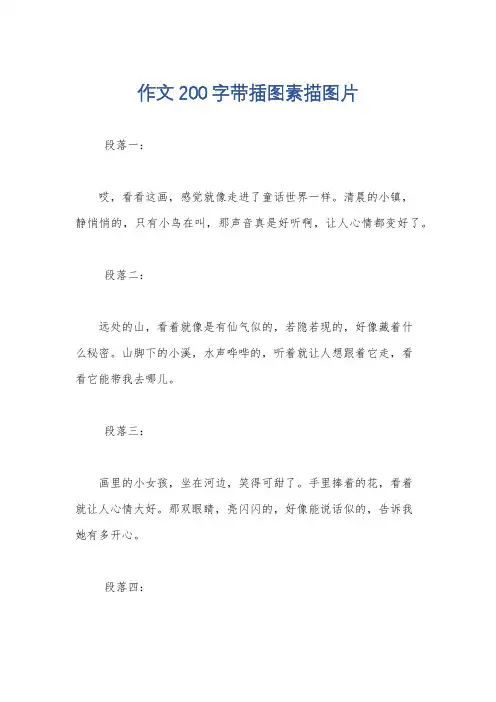 作文200字带插图素描图片

段落一：

哎，看看这画，感觉就像走进了童话世界一样。清晨的小镇，静悄悄的，只有小鸟在叫，那声音真是好听啊，让人心情都变好了。

段落二：

远处的山，看着就像是有仙气似的，若隐若现的，好像藏着什么秘密。山脚下的小溪，水声哗哗的，听着就让人想跟着它走，看看它能带我去哪儿。

段落三：

画里的小女孩，坐在河边，笑得可甜了。手里捧着的花，看着就让人心情大好。那双眼睛，亮闪闪的，好像能说话似的，告诉我她有多开心。

段落四：